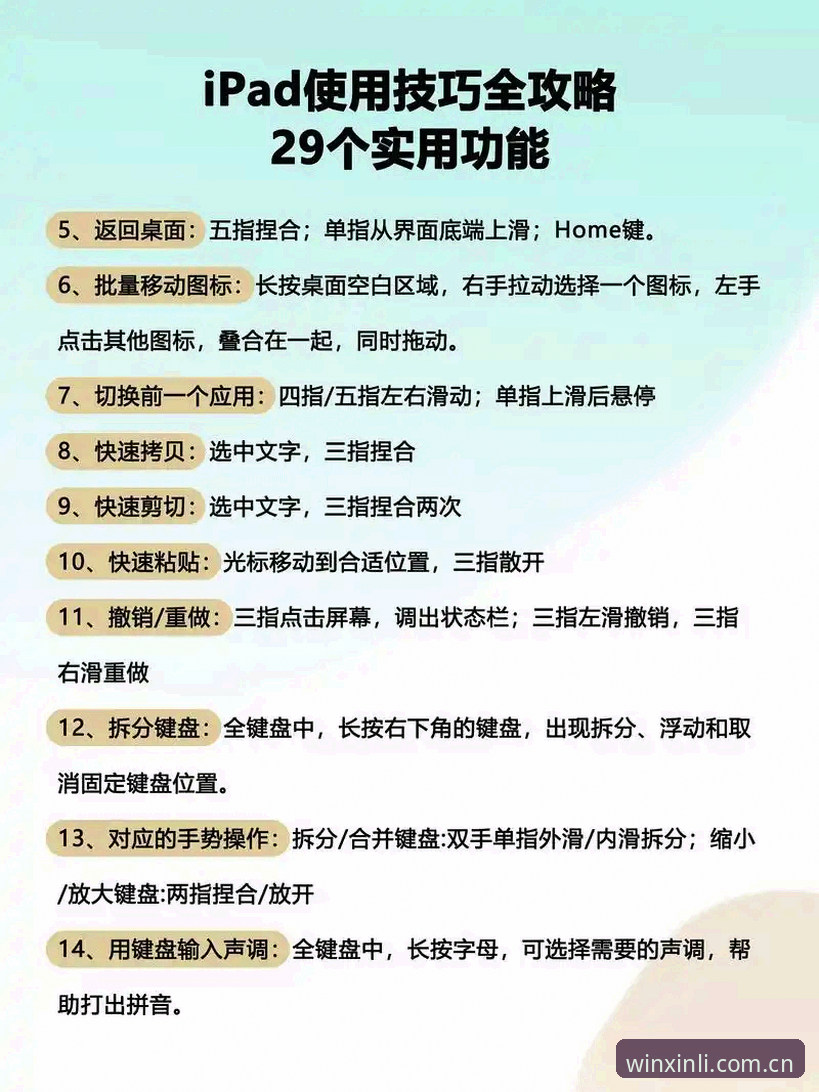 iPad使用技巧全攻略
29个实用功能

5、返回桌面：五指捏合；单指从界面底端上滑；Home键。

6、批量移动图标：长按桌面空白区域，右手拉动选择一个图标，左手点击其他图标，叠合在一起，同时拖动。

7、切换前一个应用：四指/五指左右滑动；单指上滑后悬停

8、快速拷贝：选中文字，三指捏合

9、快速剪切：选中文字，三指捏合两次

10、快速粘贴：光标移动到合适位置，三指散开

11、撤销/重做：三指点击屏幕，调出状态栏；三指左滑撤销，三指右滑重做

12、拆分键盘：全键盘中，长按右下角的键盘，出现拆分、浮动和取消固定键盘位置。

13、对应的手势操作：拆分/合并键盘:双手单指外滑/内滑拆分；缩小/放大键盘:两指捏合/放开

14、用键盘输入声调：全键盘中，长按字母，可选择需要的声调，帮助打出拼音。

winxinli.com.cn